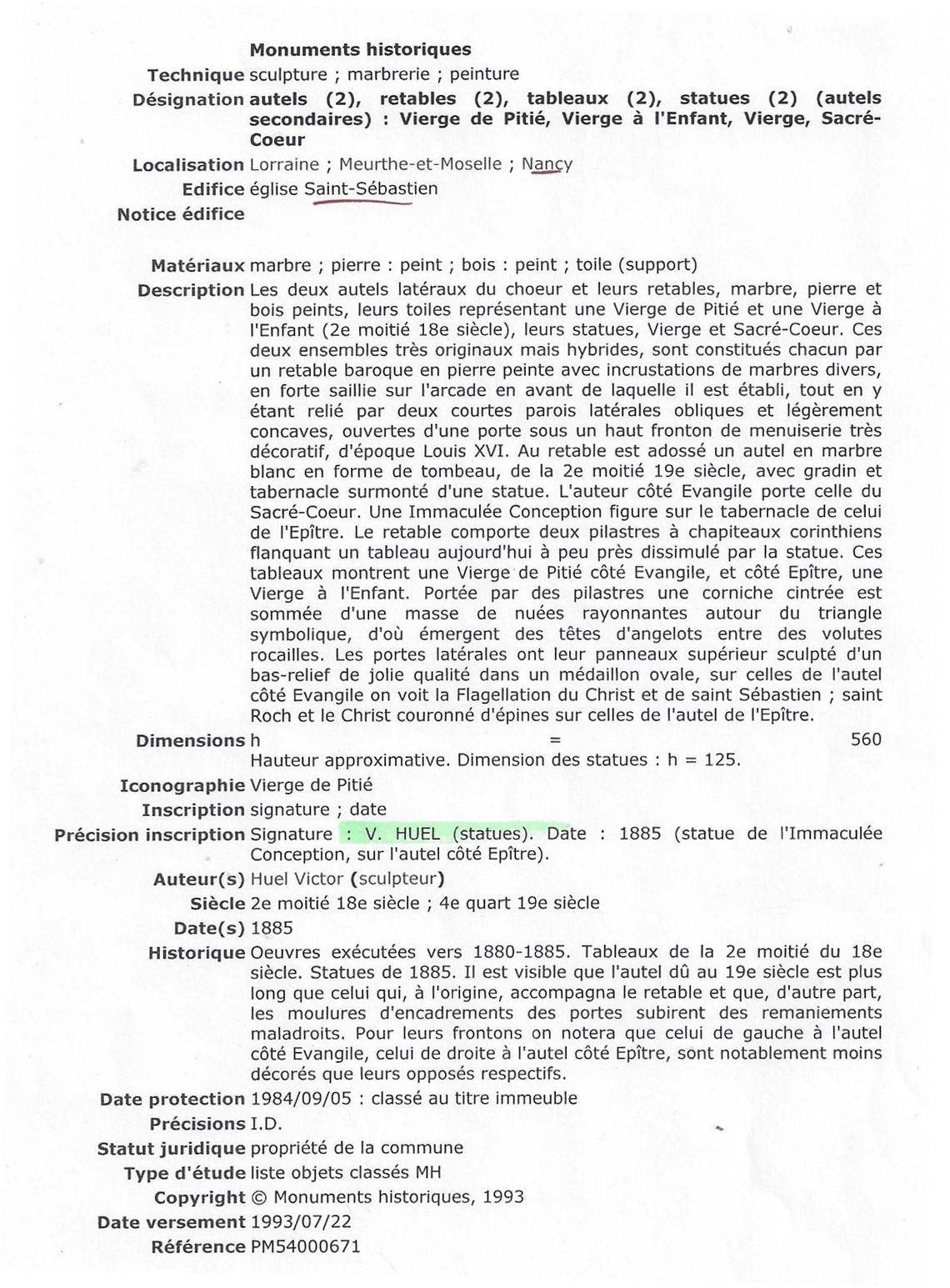 Monuments historiques

Technique sculpture ; marbrerie ; peinture

Désignation autels (2), retables (2), tableaux (2), statues (2) (autels secondaires) : Vierge de Pitié, Vierge à l'Enfant, Vierge, Sacré-Coeur

Localisation Lorraine ; Meurthe-et-Moselle ; Nancy

Edifice église Saint-Sébastien

Notice édifice

Matériaux marbre ; pierre : peint ; bois : peint ; toile (support)

Description Les deux autels latéraux du choeur et leurs retables, marbre, pierre et bois peints, leurs toiles représentant une Vierge de Pitié et une Vierge à l'Enfant (2e moitié 18e siècle), leurs statues, Vierge et Sacré-Coeur. Ces deux ensembles très originaux mais hybrides, sont constitués chacun par un retable baroque en pierre peinte avec incrustations de marbres divers, en forte saillie sur l'arcade en avant de laquelle il est établi, tout en y étant relié par deux courtes parois latérales obliques et légèrement concaves, ouvertes d'une porte sous un haut fronton de menuiserie très décoratif, d'époque Louis XVI. Au retable est adossé un autel en marbre blanc en forme de tombeau, de la 2e moitié 19e siècle, avec gradin et tabernacle surmonté d'une statue. L'auteur côté Evangile porte celle du Sacré-Coeur. Une Immaculée Conception figure sur le tabernacle de celui de l'Epître. Le retable comporte deux pilastres à chapiteaux corinthiens flanquant un tableau aujourd'hui à peu près dissimulé par la statue. Ces tableaux montrent une Vierge de Pitié côté Evangile, et côté Epître, une Vierge à l'Enfant. Portée par des pilastres une corniche cintrée est sommée d'une masse de nuées rayonnantes autour du triangle symbolique, d'où émergent des têtes d'angelots entre des volutes rocailles. Les portes latérales ont leur panneaux supérieur sculpté d'un bas-relief de jolie qualité dans un médaillon ovale, sur celles de l'autel côté Evangile on voit la Flagellation du Christ et de saint Sébastien ; saint Roch et le Christ couronné d'épines sur celles de l'autel de l'Epître.

Dimensions h = 560
Hauteur approximative. Dimension des statues : h = 125.

Iconographie Vierge de Pitié

Inscription signature ; date

Précision inscription Signature : V. HUEL (statues). Date : 1885 (statue de l'Immaculée Conception, sur l'autel côté Epître).

Auteur(s) Huel Victor (sculpteur)

Siècle 2e moitié 18e siècle ; 4e quart 19e siècle

Date(s) 1885

Historique Oeuvres exécutées vers 1880-1885. Tableaux de la 2e moitié du 18e siècle. Statues de 1885. Il est visible que l'autel dû au 19e siècle est plus long que celui qui, à l'origine, accompagna le retable et que, d'autre part, les moulures d'encadrements des portes subirent des remaniements maladroits. Pour leurs frontons on notera que celui de gauche à l'autel côté Evangile, celui de droite à l'autel côté Epître, sont notablement moins décorés que leurs opposés respectifs.

Date protection 1984/09/05 : classé au titre immeuble

Précisions I.D.

Statut juridique propriété de la commune

Type d'étude liste objets classés MH

Copyright © Monuments historiques, 1993

Date versement 1993/07/22

Référence PM54000671